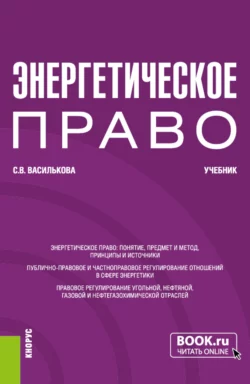 ЭНЕРГЕТИЧЕСКОЕ
ПРАВО

С.В. ВАСИЛЬКОВА

УЧЕБНИК

ЭНЕРГЕТИЧЕСКОЕ ПРАВО: ПОНЯТИЕ, ПРЕДМЕТ И МЕТОД, ПРИНЦИПЫ И ИСТОЧНИКИ

ПУБЛИЧНО-ПРАВОВОЕ И ЧАСТНОПРАВОВОЕ РЕГУЛИРОВАНИЕ ОТНОШЕНИЙ В СФЕРЕ ЭНЕРГЕТИКИ

ПРАВОВОЕ РЕГУЛИРОВАНИЕ УГОЛЬНОЙ, НЕФТЯНОЙ, ГАЗОВОЙ И НЕФТЕГАЗОХИМИЧЕСКОЙ ОТРАСЛЕЙ

КНОРУС

BOOK.ru
ЧИТАТЬ ONLINE